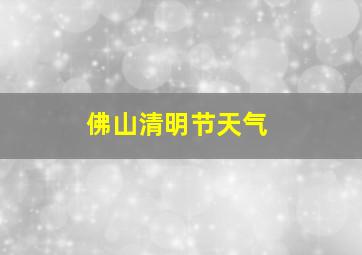 佛山清明节天气